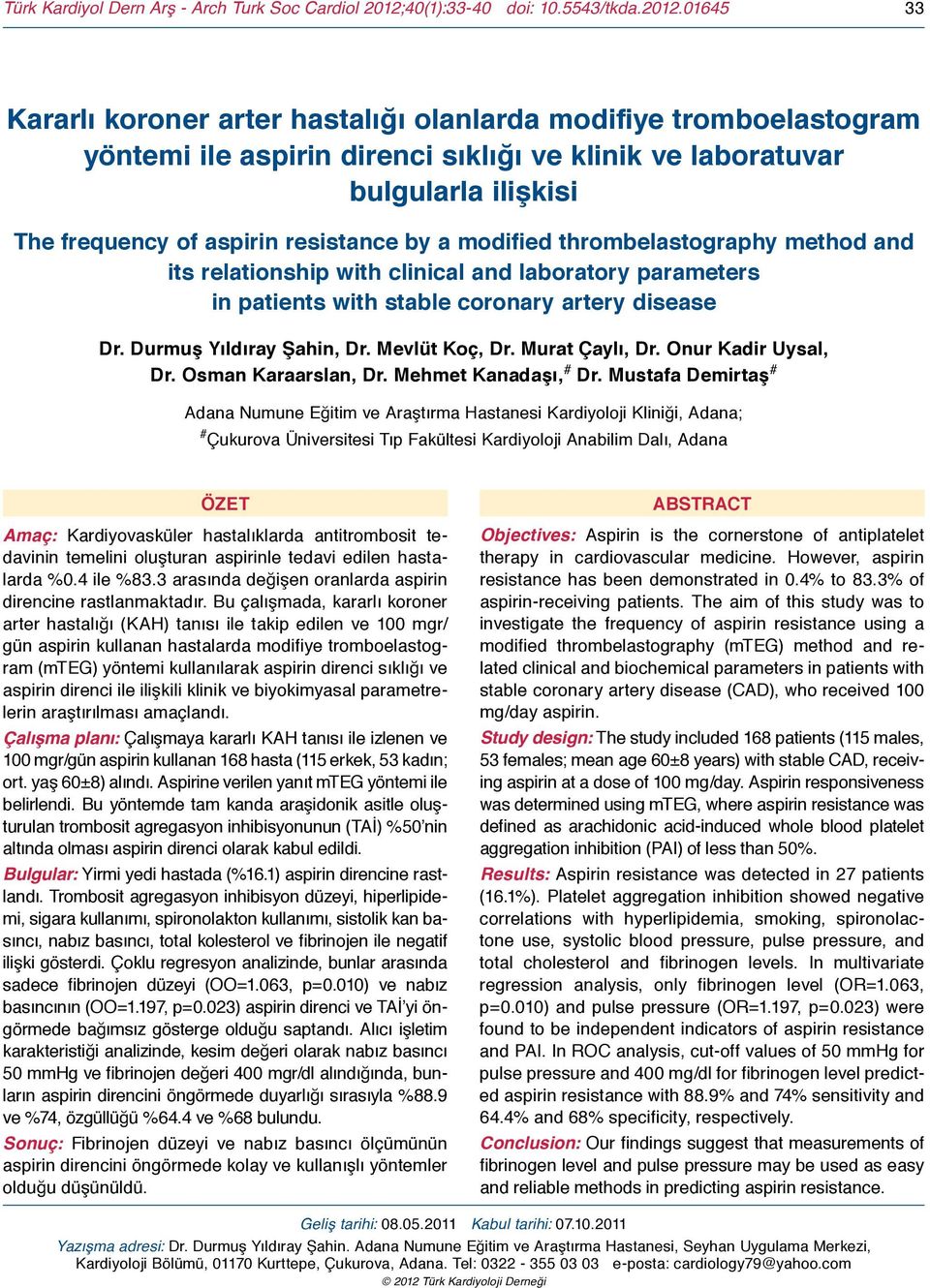 Türk Kardiyol Dern Arş - Arch Turk Soc Cardiol 2012;40(1):33-40 doi: 10.5543/tkda.2012.01645 33

Kararlı koroner arter hastalığı olanlarda modifiye tromboelastogram yöntemi ile aspirin direnci sıklığı ve klinik ve laboratuvar bulgularla ilişkisi

The frequency of aspirin resistance by a modified thrombelastography method and its relationship with clinical and laboratory parameters in patients with stable coronary artery disease

Dr. Durmuş Yıldıray Şahin, Dr. Mevlüt Koç, Dr. Murat Çaylı, Dr. Onur Kadir Uysal, Dr. Osman Karaarslan, Dr. Mehmet Kanadaşı,$^{\#}$ Dr. Mustafa Demirtaş$^{\#}$

Adana Numune Eğitim ve Araştırma Hastanesi Kardiyoloji Kliniği, Adana;
$^{\#}$Çukurova Üniversitesi Tıp Fakültesi Kardiyoloji Anabilim Dalı, Adana

ÖZET

Amaç: Kardiyovasküler hastalıklarda antitrombosit tedavinin temelini oluşturan aspirinle tedavi edilen hastalarda %0.4 ile %83.3 arasında değişen oranlarda aspirin direncine rastlanmaktadır. Bu çalışmada, kararlı koroner arter hastalığı (KAH) tanısı ile takip edilen ve 100 mgr/gün aspirin kullanan hastalarda modifiye tromboelastogram (mTEG) yöntemi kullanılarak aspirin direnci sıklığı ve aspirin direnci ile ilişkili klinik ve biyokimyasal parametrelerin araştırılması amaçlandı.

Çalışma planı: Çalışmaya kararlı KAH tanısı ile izlenen ve 100 mgr/gün aspirin kullanan 168 hasta (115 erkek, 53 kadın; ort. yaş 60±8) alındı. Aspirine verilen yanıt mTEG yöntemi ile belirlendi. Bu yöntemde tam kanda araşidonik asitle oluşturulan trombosit agregasyon inhibisyonunun (TAİ) %50'nin altında olması aspirin direnci olarak kabul edildi.

Bulgular: Yirmi yedi hastada (%16.1) aspirin direncine rastlandı. Trombosit agregasyon inhibisyon düzeyi, hiperlipidemi, sigara kullanımı, spironolakton kullanımı, sistolik kan basıncı, nabız basıncı, total kolesterol ve fibrinojen ile negatif ilişki gösterdi. Çoklu regresyon analizinde, bunlar arasında sadece fibrinojen düzeyi (OO=1.063, p=0.010) ve nabız basıncının (OO=1.197, p=0.023) aspirin direnci ve TAİ'yi öngörmede bağımsız gösterge olduğu saptandı. Alıcı işletim karakteristiği analizinde, kesim değeri olarak nabız basıncı 50 mmHg ve fibrinojen değeri 400 mgr/dl alındığında, bunların aspirin direncini öngörmede duyarlığı sırasıyla %88.9 ve %74, özgüllüğü %64.4 ve %68 bulundu.

Sonuç: Fibrinojen düzeyi ve nabız basıncı ölçümünün aspirin direncini öngörmede kolay ve kullanışlı yöntemler olduğu düşünüldü.

ABSTRACT

Objectives: Aspirin is the cornerstone of antiplatelet therapy in cardiovascular medicine. However, aspirin resistance has been demonstrated in 0.4% to 83.3% of aspirin-receiving patients. The aim of this study was to investigate the frequency of aspirin resistance using a modified thrombelastography (mTEG) method and related clinical and biochemical parameters in patients with stable coronary artery disease (CAD), who received 100 mg/day aspirin.

Study design: The study included 168 patients (115 males, 53 females; mean age 60±8 years) with stable CAD, receiving aspirin at a dose of 100 mg/day. Aspirin responsiveness was determined using mTEG, where aspirin resistance was defined as arachidonic acid-induced whole blood platelet aggregation inhibition (PAI) of less than 50%.

Results: Aspirin resistance was detected in 27 patients (16.1%). Platelet aggregation inhibition showed negative correlations with hyperlipidemia, smoking, spironolactone use, systolic blood pressure, pulse pressure, and total cholesterol and fibrinogen levels. In multivariate regression analysis, only fibrinogen level (OR=1.063, p=0.010) and pulse pressure (OR=1.197, p=0.023) were found to be independent indicators of aspirin resistance and PAI. In ROC analysis, cut-off values of 50 mmHg for pulse pressure and 400 mg/dl for fibrinogen level predicted aspirin resistance with 88.9% and 74% sensitivity and 64.4% and 68% specificity, respectively.

Conclusion: Our findings suggest that measurements of fibrinogen level and pulse pressure may be used as easy and reliable methods in predicting aspirin resistance.

Geliş tarihi: 08.05.2011 Kabul tarihi: 07.10.2011

Yazışma adresi: Dr. Durmuş Yıldıray Şahin. Adana Numune Eğitim ve Araştırma Hastanesi, Seyhan Uygulama Merkezi, Kardiyoloji Bölümü, 01170 Kurttepe, Çukurova, Adana. Tel: 0322 - 355 03 03 e-posta: cardiology79@yahoo.com
© 2012 Türk Kardiyoloji Derneği